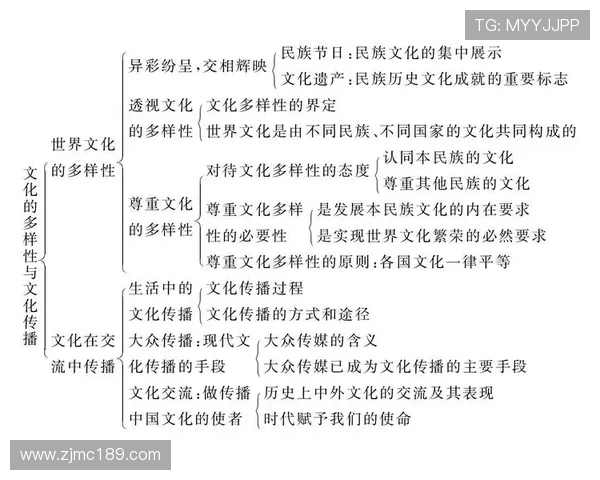 TG: MYYJJPP

文化的多样性与文化传播

世界文化的多样性

异彩纷呈,交相辉映

民族节日:民族文化的集中展示

文化遗产:民族历史文化成就的重要标志

透视文化的多样性

文化多样性的界定

世界文化是由不同民族、不同国家的文化共同构成的

尊重文化的多样性

对待文化多样性的态度

认同本民族的文化

尊重其他民族的文化

尊重文化多样性的必要性

是发展本民族文化的内在要求

是实现世界文化繁荣的必然要求

尊重文化多样性的原则:各国文化一律平等

文化在交流中传播

生活中的文化传播

文化传播过程

文化传播的方式和途径

大众传播:现代文化传播的手段

大众传媒的含义

大众传媒已成为文化传播的主要手段

文化交流:做传播中国文化的使者

历史上中外文化的交流及其表现

时代赋予我们的使命

www.zjmc189.com